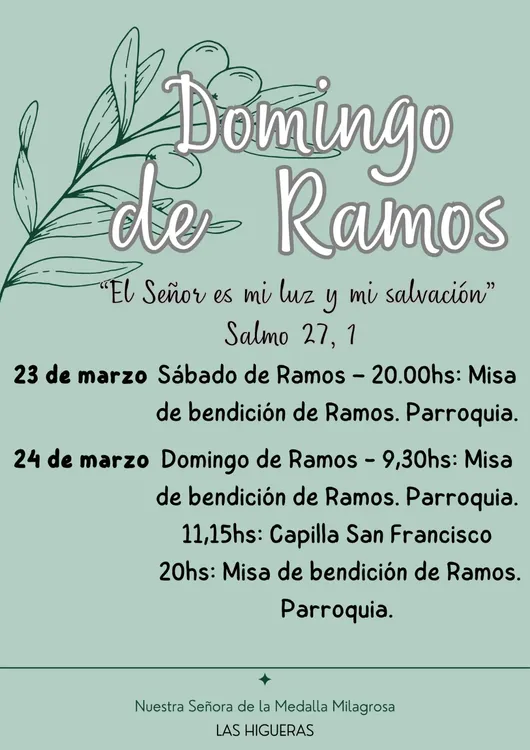 Domingo de Ramos

"El Señor es mi luz y mi salvación"
Salmo 27, 1

23 de marzo Sábado de Ramos – 20.00hs: Misa de bendición de Ramos. Parroquia.

24 de marzo Domingo de Ramos - 9,30hs: Misa de bendición de Ramos. Parroquia.
11,15hs: Capilla San Francisco
20hs: Misa de bendición de Ramos. Parroquia.

Nuestra Señora de la Medalla Milagrosa
LAS HIGUERAS